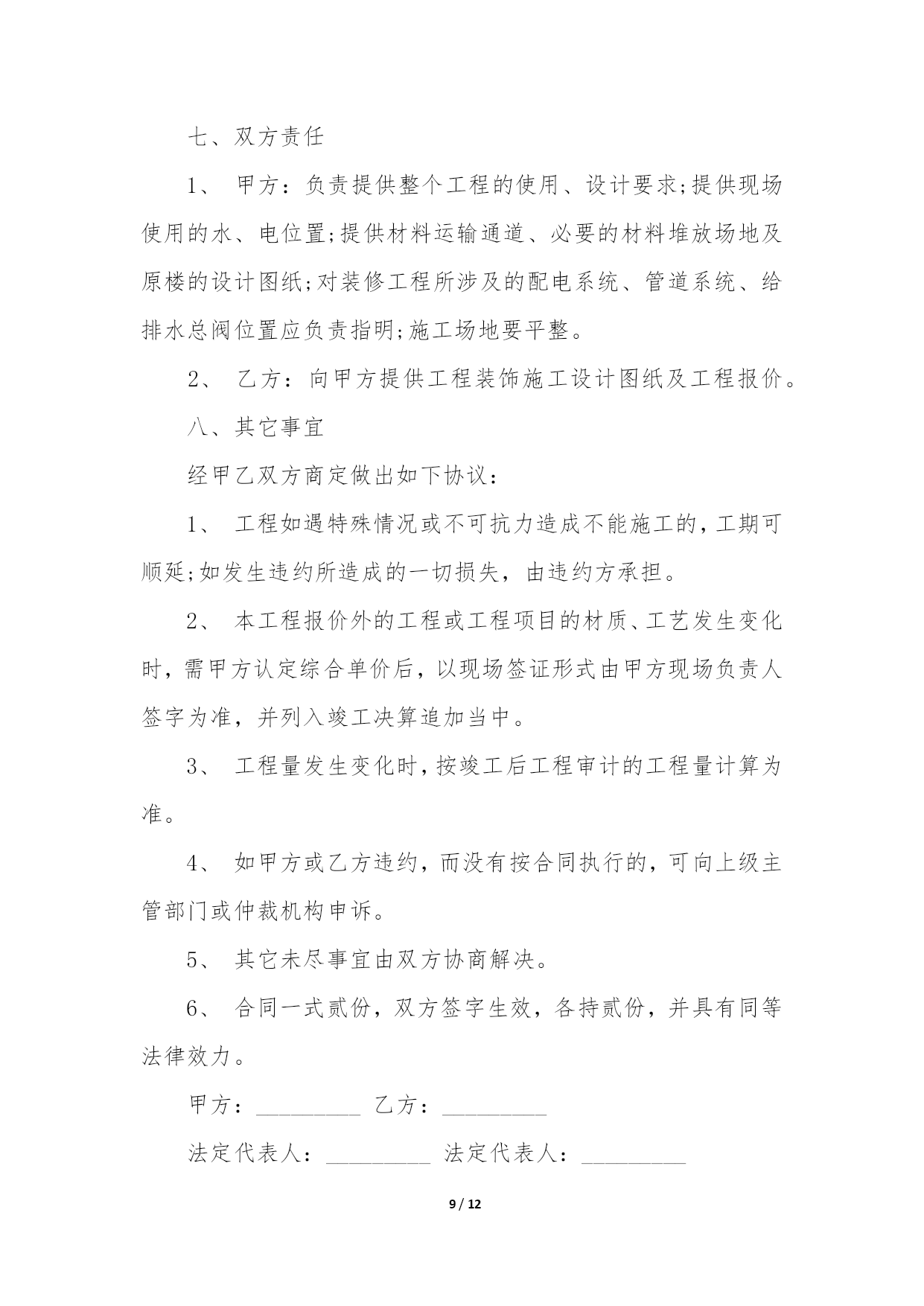 七、双方责任

1、 甲方：负责提供整个工程的使用、设计要求;提供现场使用的水、电位置;提供材料运输通道、必要的材料堆放场地及原楼的设计图纸;对装修工程所涉及的配电系统、管道系统、给排水总阀位置应负责指明;施工场地要平整。

2、 乙方：向甲方提供工程装饰施工设计图纸及工程报价。

八、其它事宜

经甲乙双方商定做出如下协议：

1、 工程如遇特殊情况或不可抗力造成不能施工的，工期可顺延;如发生违约所造成的一切损失，由违约方承担。

2、 本工程报价外的工程或工程项目的材质、工艺发生变化时，需甲方认定综合单价后，以现场签证形式由甲方现场负责人签字为准，并列入竣工决算追加当中。

3、 工程量发生变化时，按竣工后工程审计的工程量计算为准。

4、 如甲方或乙方违约，而没有按合同执行的，可向上级主管部门或仲裁机构申诉。

5、 其它未尽事宜由双方协商解决。

6、 合同一式贰份，双方签字生效，各持贰份，并具有同等法律效力。

甲方：_________ 乙方：_________

法定代表人：_________ 法定代表人：_________

9 / 12